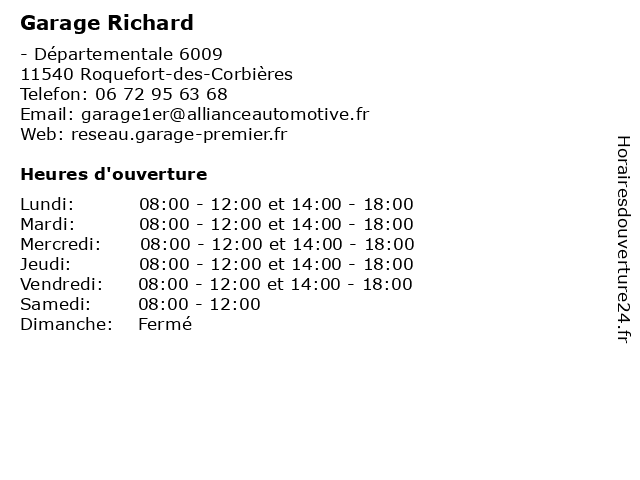 Garage Richard

- Départementale 6009
11540 Roquefort-des-Corbières
Telefon: 06 72 95 63 68
Email: garage1er@allianceautomotive.fr
Web: reseau.garage-premier.fr

Heures d'ouverture

Lundi: 08:00 - 12:00 et 14:00 - 18:00
Mardi: 08:00 - 12:00 et 14:00 - 18:00
Mercredi: 08:00 - 12:00 et 14:00 - 18:00
Jeudi: 08:00 - 12:00 et 14:00 - 18:00
Vendredi: 08:00 - 12:00 et 14:00 - 18:00
Samedi: 08:00 - 12:00
Dimanche: Fermé

Horairesdouverture24.fr